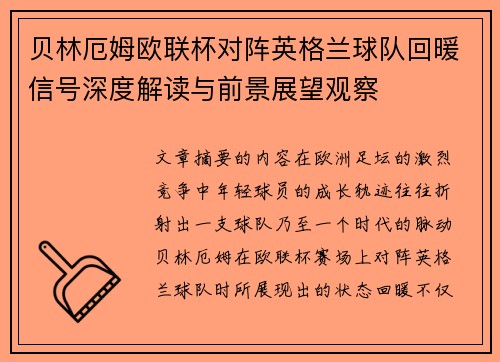 贝林厄姆欧联杯对阵英格兰球队回暖信号深度解读与前景展望观察

文章摘要的内容在欧洲足坛的激烈竞争中年轻球员的成长轨迹往往折射出一支球队乃至一个时代的脉动贝林厄姆在欧联杯赛场上对阵英格兰球队时所展现出的状态回暖不仅